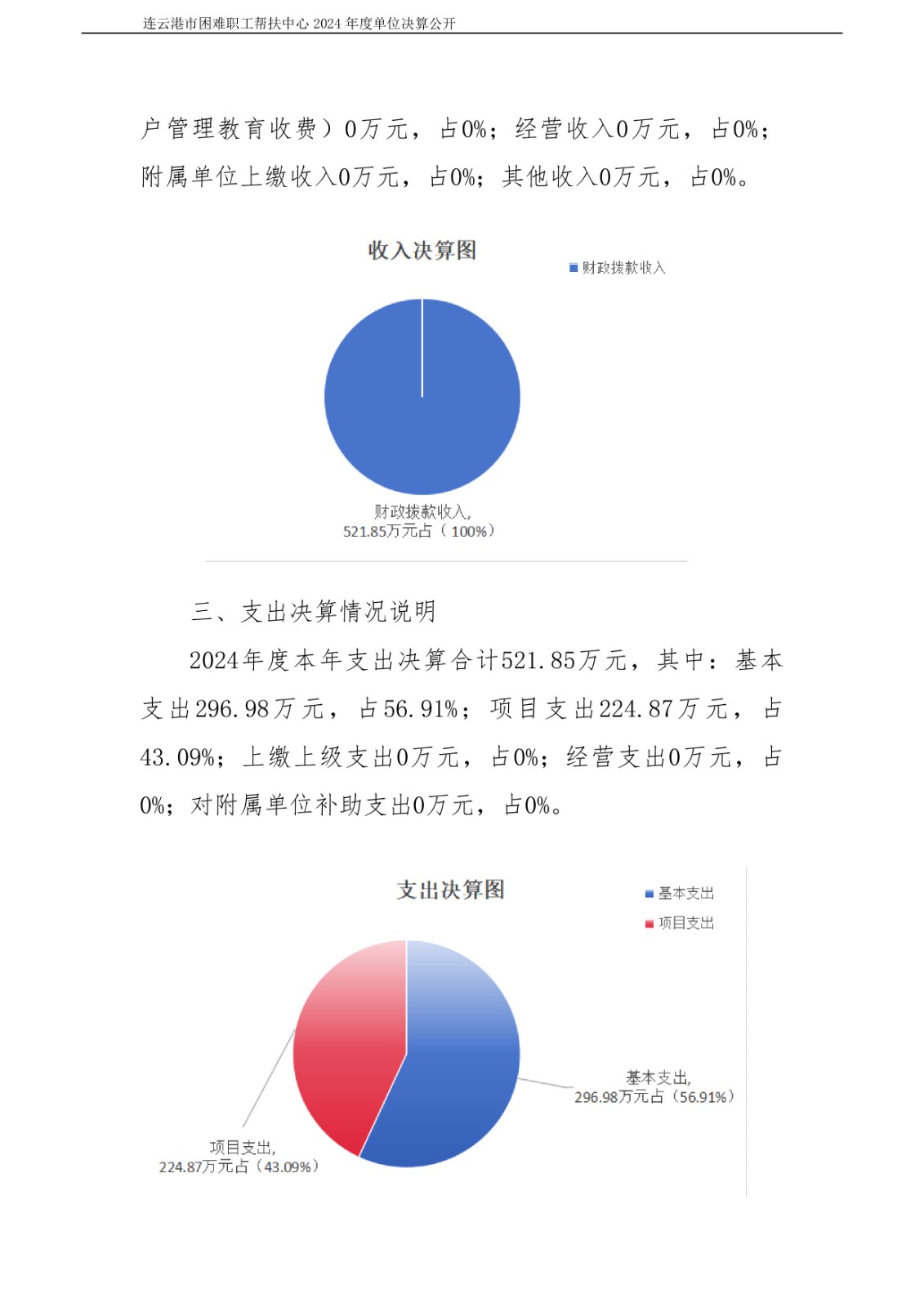 连云港市困难职工帮扶中心 2024 年度单位决算公开

户管理教育收费）0万元，占0%；经营收入0万元，占0%；附属单位上缴收入0万元，占0%；其他收入0万元，占0%。

收入决算图

财政拨款收入

财政拨款收入，
521.85万元占（100%）

三、支出决算情况说明

2024年度本年支出决算合计521.85万元，其中：基本支出296.98万元，占56.91%；项目支出224.87万元，占43.09%；上缴上级支出0万元，占0%；经营支出0万元，占0%；对附属单位补助支出0万元，占0%。

支出决算图

基本支出
项目支出

基本支出，
296.98万元占（56.91%）

项目支出，
224.87万元占（43.09%）